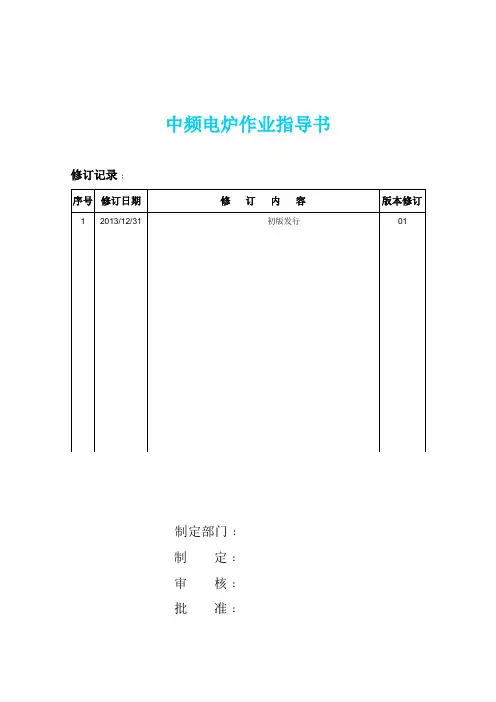 中频电炉作业指导书

修订记录：

| 序号 | 修订日期 | 修　订　内　容 | 版本修订 |
|---|---|---|---|
| 1 | 2013/12/31 | 初版发行 | 01 |

制定部门：
制　　定：
审　　核：
批　　准：